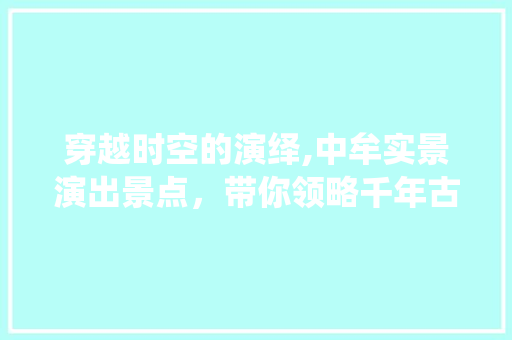 穿越时空的演绎,中牟实景演出景点，带你领略千年古